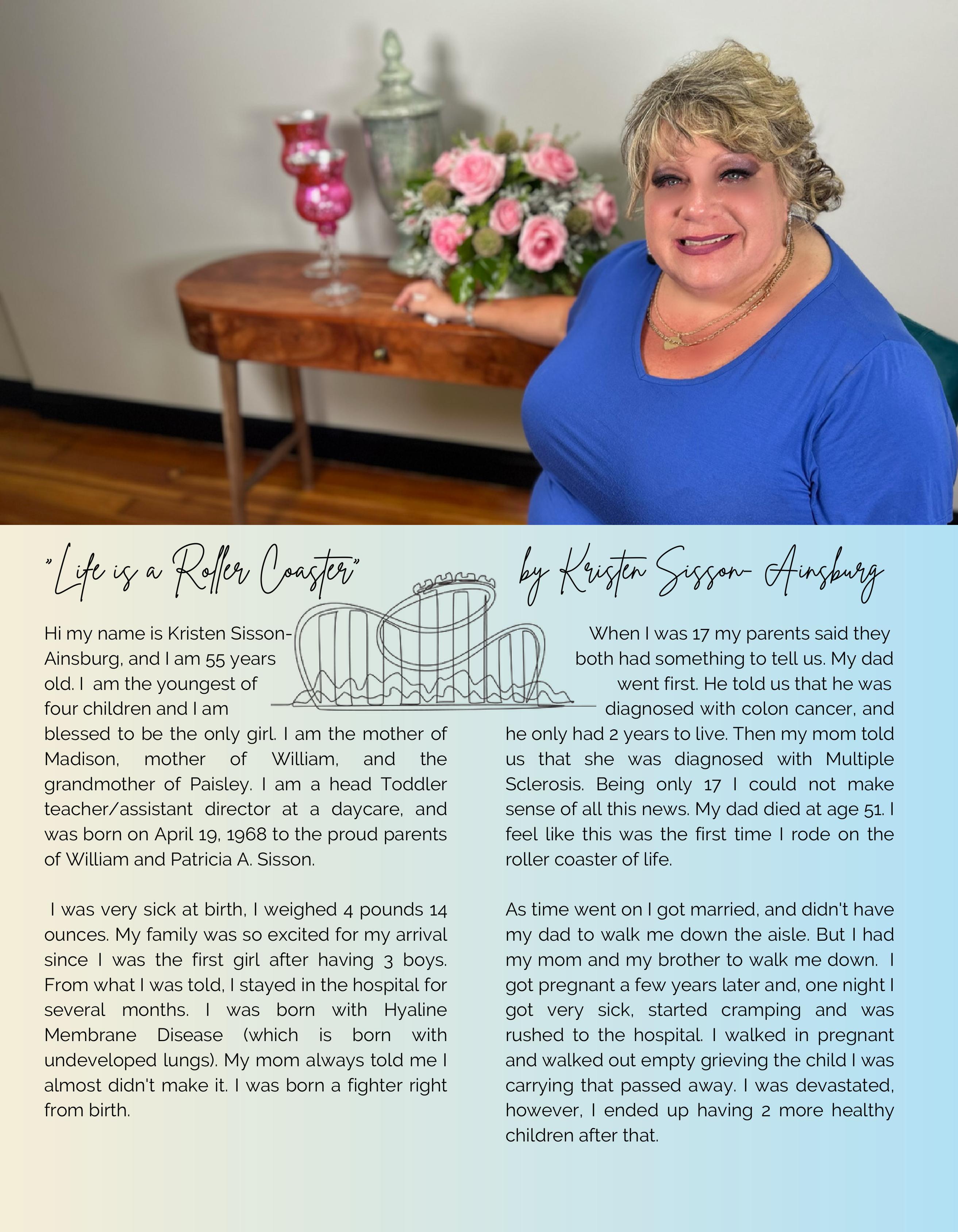 "Life is a Roller Coaster"

by Kristen Sisson- Ainsburg

Hi my name is Kristen Sisson-Ainsburg, and I am 55 years old. I am the youngest of four children and I am blessed to be the only girl. I am the mother of Madison, mother of William, and the grandmother of Paisley. I am a head Toddler teacher/assistant director at a daycare, and was born on April 19, 1968 to the proud parents of William and Patricia A. Sisson.

I was very sick at birth, I weighed 4 pounds 14 ounces. My family was so excited for my arrival since I was the first girl after having 3 boys. From what I was told, I stayed in the hospital for several months. I was born with Hyaline Membrane Disease (which is born with undeveloped lungs). My mom always told me I almost didn't make it. I was born a fighter right from birth.

When I was 17 my parents said they both had something to tell us. My dad went first. He told us that he was diagnosed with colon cancer, and he only had 2 years to live. Then my mom told us that she was diagnosed with Multiple Sclerosis. Being only 17 I could not make sense of all this news. My dad died at age 51. I feel like this was the first time I rode on the roller coaster of life.

As time went on I got married, and didn't have my dad to walk me down the aisle. But I had my mom and my brother to walk me down. I got pregnant a few years later and, one night I got very sick, started cramping and was rushed to the hospital. I walked in pregnant and walked out empty grieving the child I was carrying that passed away. I was devastated, however, I ended up having 2 more healthy children after that.